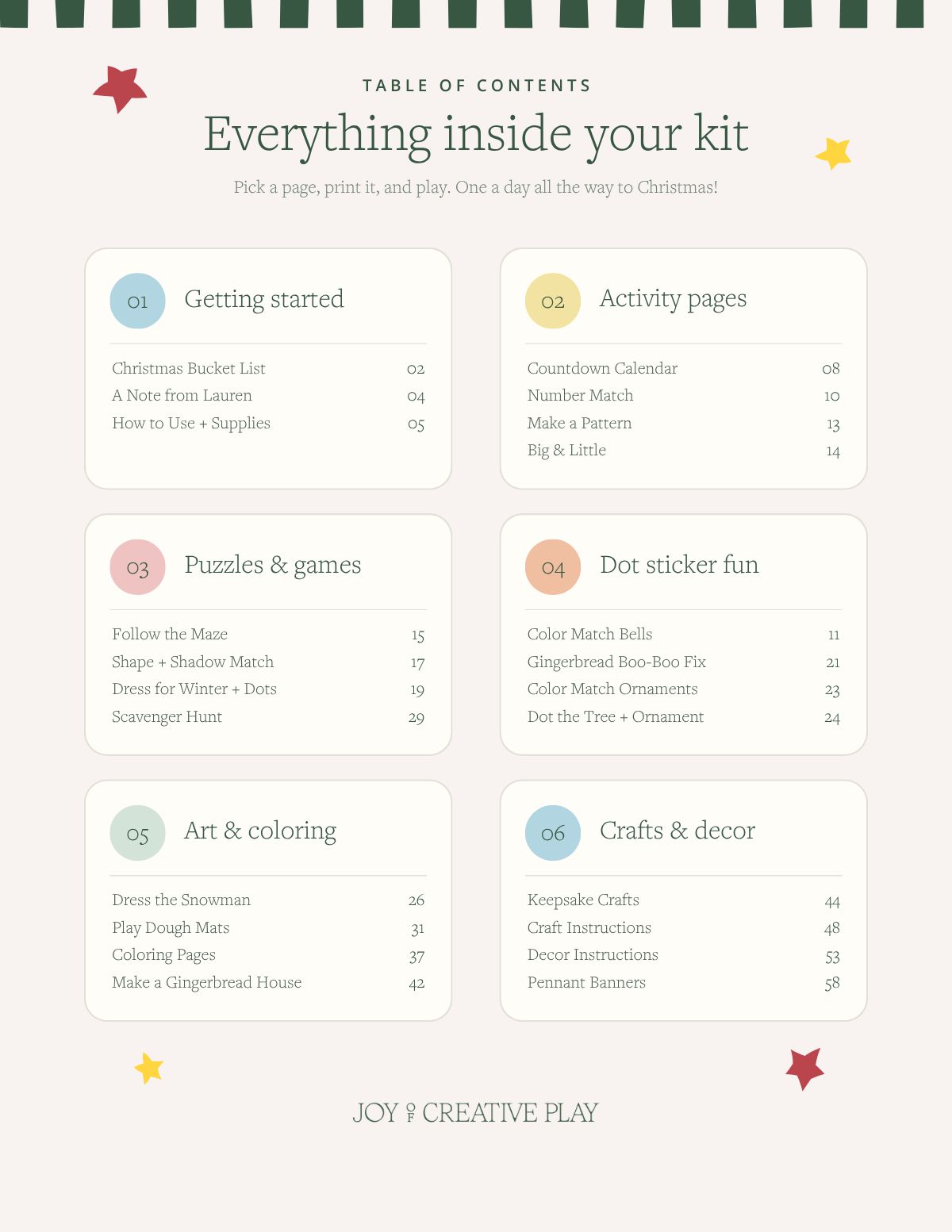 TABLE OF CONTENTS

Everything inside your kit

Pick a page, print it, and play. One a day all the way to Christmas!

01 Getting started

Christmas Bucket List 02
A Note from Lauren 04
How to Use + Supplies 05

02 Activity pages

Countdown Calendar 08
Number Match 10
Make a Pattern 13
Big & Little 14

03 Puzzles & games

Follow the Maze 15
Shape + Shadow Match 17
Dress for Winter + Dots 19
Scavenger Hunt 29

04 Dot sticker fun

Color Match Bells 11
Gingerbread Boo-Boo Fix 21
Color Match Ornaments 23
Dot the Tree + Ornament 24

05 Art & coloring

Dress the Snowman 26
Play Dough Mats 31
Coloring Pages 37
Make a Gingerbread House 42

06 Crafts & decor

Keepsake Crafts 44
Craft Instructions 48
Decor Instructions 53
Pennant Banners 58

JOY OF CREATIVE PLAY